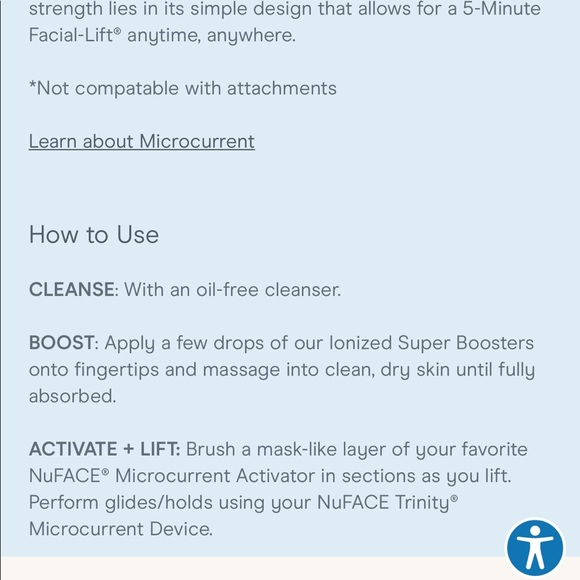 strength lies in its simple design that allows for a 5-Minute Facial-Lift® anytime, anywhere.

*Not compatable with attachments

Learn about Microcurrent

How to Use

CLEANSE: With an oil-free cleanser.

BOOST: Apply a few drops of our Ionized Super Boosters onto fingertips and massage into clean, dry skin until fully absorbed.

ACTIVATE + LIFT: Brush a mask-like layer of your favorite NuFACE® Microcurrent Activator in sections as you lift. Perform glides/holds using your NuFACE Trinity® Microcurrent Device.